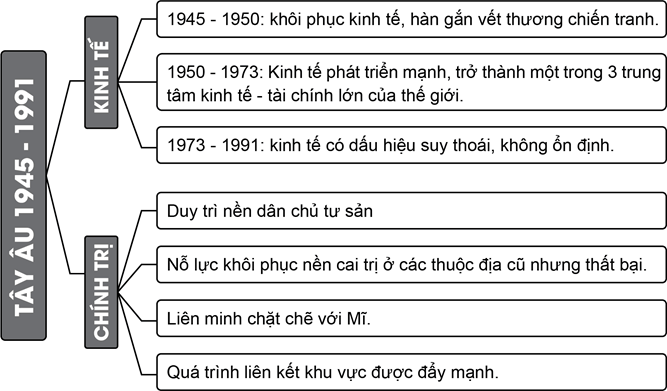 TÂY ÂU 1945 - 1991

KINH TẾ

1945 - 1950: khôi phục kinh tế, hàn gắn vết thương chiến tranh.

1950 - 1973: Kinh tế phát triển mạnh, trở thành một trong 3 trung tâm kinh tế - tài chính lớn của thế giới.

1973 - 1991: kinh tế có dấu hiệu suy thoái, không ổn định.

CHÍNH TRỊ

Duy trì nền dân chủ tư sản

Nỗ lực khôi phục nền cai trị ở các thuộc địa cũ nhưng thất bại.

Liên minh chặt chẽ với Mĩ.

Quá trình liên kết khu vực được đẩy mạnh.